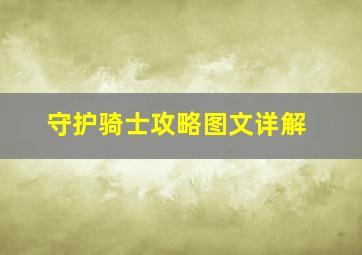 守护骑士攻略图文详解